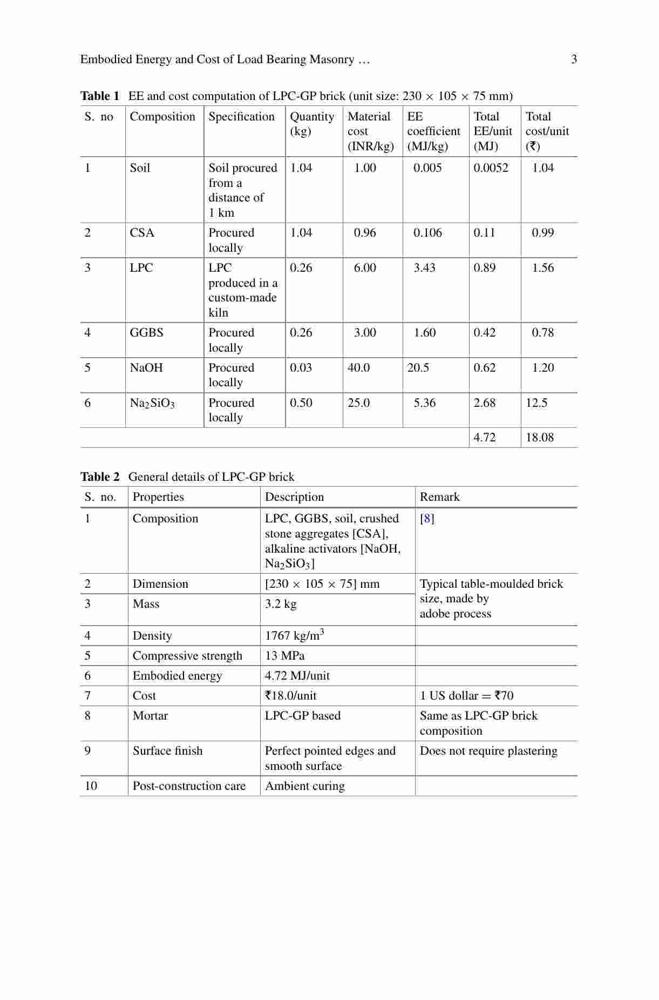 Embodied Energy and Cost of Load Bearing Masonry … 3

**Table 1** EE and cost computation of LPC-GP brick (unit size: 230 × 105 × 75 mm)

| S. no | Composition | Specification | Quantity (kg) | Material cost (INR/kg) | EE coefficient (MJ/kg) | Total EE/unit (MJ) | Total cost/unit (₹) |
|---|---|---|---|---|---|---|---|
| 1 | Soil | Soil procured from a distance of 1 km | 1.04 | 1.00 | 0.005 | 0.0052 | 1.04 |
| 2 | CSA | Procured locally | 1.04 | 0.96 | 0.106 | 0.11 | 0.99 |
| 3 | LPC | LPC produced in a custom-made kiln | 0.26 | 6.00 | 3.43 | 0.89 | 1.56 |
| 4 | GGBS | Procured locally | 0.26 | 3.00 | 1.60 | 0.42 | 0.78 |
| 5 | NaOH | Procured locally | 0.03 | 40.0 | 20.5 | 0.62 | 1.20 |
| 6 | $Na_2SiO_3$ | Procured locally | 0.50 | 25.0 | 5.36 | 2.68 | 12.5 |
| | | | | | | 4.72 | 18.08 |

**Table 2** General details of LPC-GP brick

| S. no. | Properties | Description | Remark |
|---|---|---|---|
| 1 | Composition | LPC, GGBS, soil, crushed stone aggregates [CSA], alkaline activators [NaOH, $Na_2SiO_3$] | [8] |
| 2 | Dimension | [230 × 105 × 75] mm | Typical table-moulded brick size, made by adobe process |
| 3 | Mass | 3.2 kg | |
| 4 | Density | 1767 kg/m$^3$ | |
| 5 | Compressive strength | 13 MPa | |
| 6 | Embodied energy | 4.72 MJ/unit | |
| 7 | Cost | ₹18.0/unit | 1 US dollar = ₹70 |
| 8 | Mortar | LPC-GP based | Same as LPC-GP brick composition |
| 9 | Surface finish | Perfect pointed edges and smooth surface | Does not require plastering |
| 10 | Post-construction care | Ambient curing | |